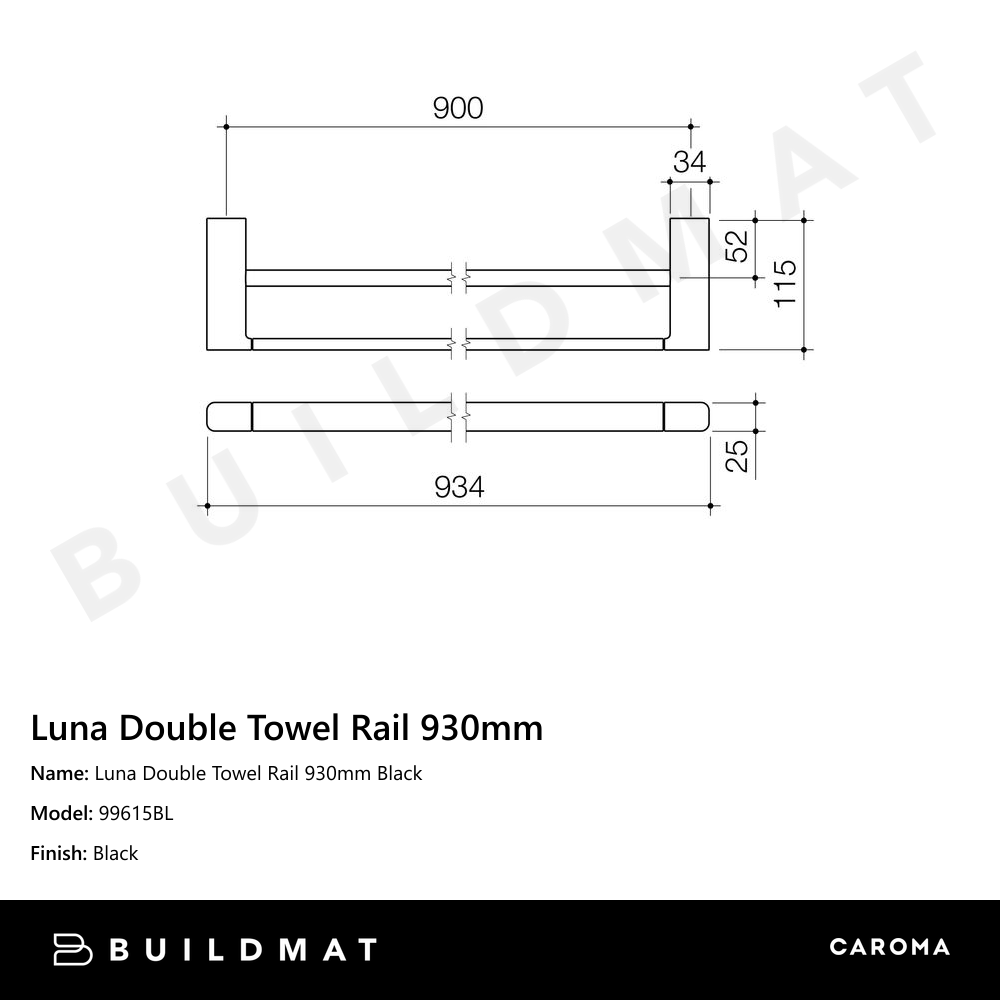 900
34
52
115
25
934

BUILDMAT

Luna Double Towel Rail 930mm

Name: Luna Double Towel Rail 930mm Black

Model: 99615BL

Finish: Black

BUILDMAT

CAROMA